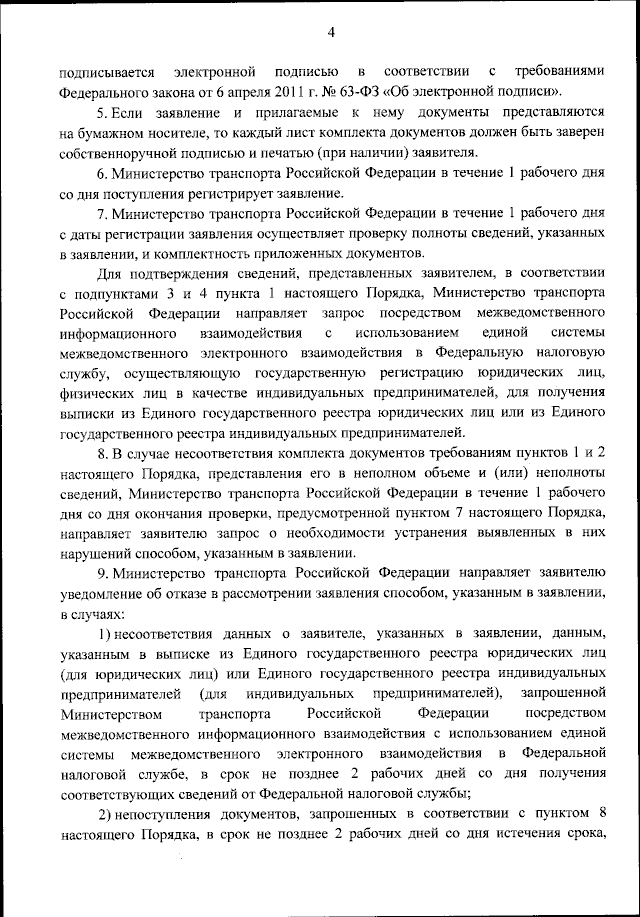 4

подписывается электронной подписью в соответствии с требованиями Федерального закона от 6 апреля 2011 г. № 63-ФЗ «Об электронной подписи».

5. Если заявление и прилагаемые к нему документы представляются на бумажном носителе, то каждый лист комплекта документов должен быть заверен собственноручной подписью и печатью (при наличии) заявителя.

6. Министерство транспорта Российской Федерации в течение 1 рабочего дня со дня поступления регистрирует заявление.

7. Министерство транспорта Российской Федерации в течение 1 рабочего дня с даты регистрации заявления осуществляет проверку полноты сведений, указанных в заявлении, и комплектность приложенных документов.

Для подтверждения сведений, представленных заявителем, в соответствии с подпунктами 3 и 4 пункта 1 настоящего Порядка, Министерство транспорта Российской Федерации направляет запрос посредством межведомственного информационного взаимодействия с использованием единой системы межведомственного электронного взаимодействия в Федеральную налоговую службу, осуществляющую государственную регистрацию юридических лиц, физических лиц в качестве индивидуальных предпринимателей, для получения выписки из Единого государственного реестра юридических лиц или из Единого государственного реестра индивидуальных предпринимателей.

8. В случае несоответствия комплекта документов требованиям пунктов 1 и 2 настоящего Порядка, представления его в неполном объеме и (или) неполноты сведений, Министерство транспорта Российской Федерации в течение 1 рабочего дня со дня окончания проверки, предусмотренной пунктом 7 настоящего Порядка, направляет заявителю запрос о необходимости устранения выявленных в них нарушений способом, указанным в заявлении.

9. Министерство транспорта Российской Федерации направляет заявителю уведомление об отказе в рассмотрении заявления способом, указанным в заявлении, в случаях:

1) несоответствия данных о заявителе, указанных в заявлении, данным, указанным в выписке из Единого государственного реестра юридических лиц (для юридических лиц) или Единого государственного реестра индивидуальных предпринимателей (для индивидуальных предпринимателей), запрошенной Министерством транспорта Российской Федерации посредством межведомственного информационного взаимодействия с использованием единой системы межведомственного электронного взаимодействия в Федеральной налоговой службе, в срок не позднее 2 рабочих дней со дня получения соответствующих сведений от Федеральной налоговой службы;

2) непоступления документов, запрошенных в соответствии с пунктом 8 настоящего Порядка, в срок не позднее 2 рабочих дней со дня истечения срока,